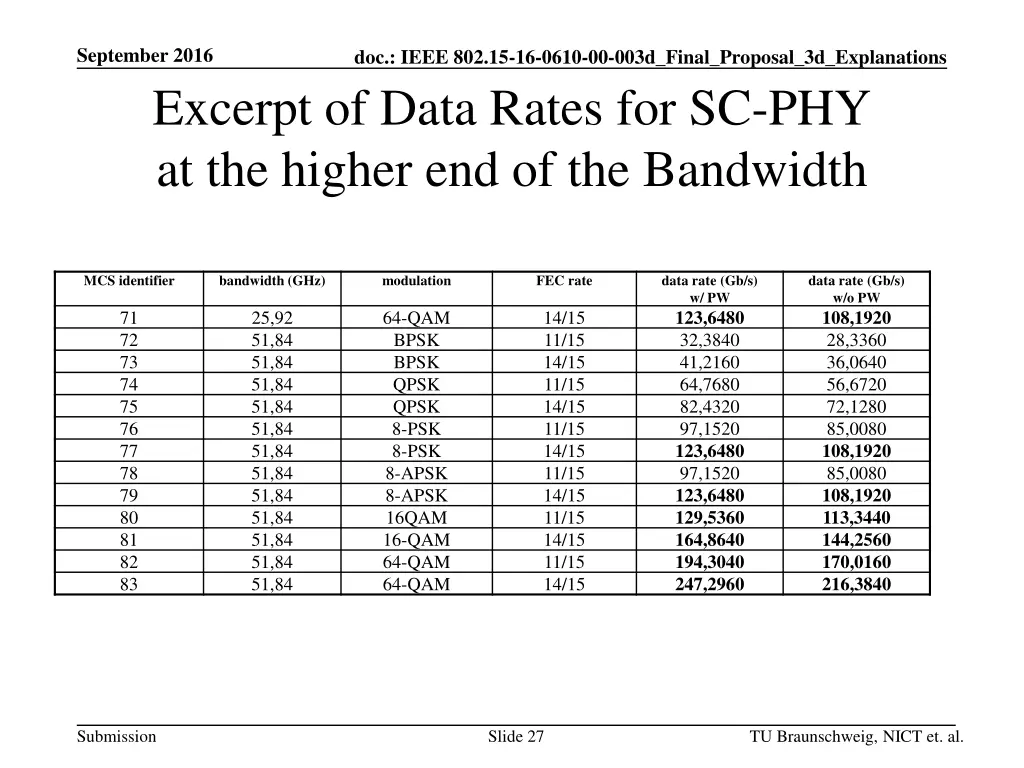 September 2016

doc.: IEEE 802.15-16-0610-00-003d_Final_Proposal_3d_Explanations

Excerpt of Data Rates for SC-PHY at the higher end of the Bandwidth

| MCS identifier | bandwidth (GHz) | modulation | FEC rate | data rate (Gb/s) w/ PW | data rate (Gb/s) w/o PW |
|---|---|---|---|---|---|
| 71 | 25,92 | 64-QAM | 14/15 | 123,6480 | 108,1920 |
| 72 | 51,84 | BPSK | 11/15 | 32,3840 | 28,3360 |
| 73 | 51,84 | BPSK | 14/15 | 41,2160 | 36,0640 |
| 74 | 51,84 | QPSK | 11/15 | 64,7680 | 56,6720 |
| 75 | 51,84 | QPSK | 14/15 | 82,4320 | 72,1280 |
| 76 | 51,84 | 8-PSK | 11/15 | 97,1520 | 85,0080 |
| 77 | 51,84 | 8-PSK | 14/15 | 123,6480 | 108,1920 |
| 78 | 51,84 | 8-APSK | 11/15 | 97,1520 | 85,0080 |
| 79 | 51,84 | 8-APSK | 14/15 | 123,6480 | 108,1920 |
| 80 | 51,84 | 16QAM | 11/15 | 129,5360 | 113,3440 |
| 81 | 51,84 | 16-QAM | 14/15 | 164,8640 | 144,2560 |
| 82 | 51,84 | 64-QAM | 11/15 | 194,3040 | 170,0160 |
| 83 | 51,84 | 64-QAM | 14/15 | 247,2960 | 216,3840 |

Submission

Slide 27

TU Braunschweig, NICT et. al.